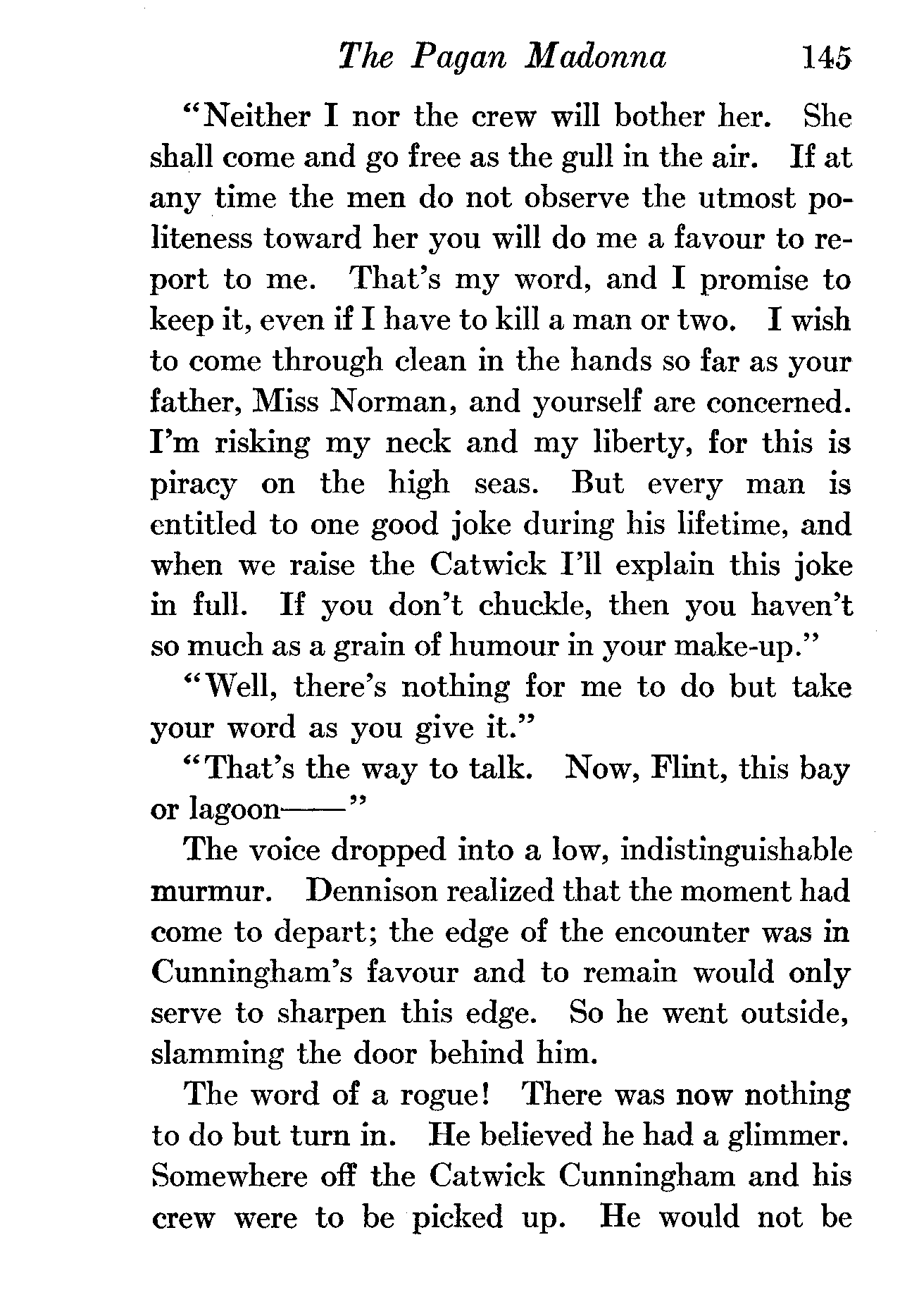 The Pagan Madonna 145

"Neither I nor the crew will bother her. She shall come and go free as the gull in the air. If at any time the men do not observe the utmost politeness toward her you will do me a favour to report to me. That's my word, and I promise to keep it, even if I have to kill a man or two. I wish to come through clean in the hands so far as your father, Miss Norman, and yourself are concerned. I'm risking my neck and my liberty, for this is piracy on the high seas. But every man is entitled to one good joke during his lifetime, and when we raise the Catwick I'll explain this joke in full. If you don't chuckle, then you haven't so much as a grain of humour in your make-up."

"Well, there's nothing for me to do but take your word as you give it."

"That's the way to talk. Now, Flint, this bay or lagoon——"

The voice dropped into a low, indistinguishable murmur. Dennison realized that the moment had come to depart; the edge of the encounter was in Cunningham's favour and to remain would only serve to sharpen this edge. So he went outside, slamming the door behind him.

The word of a rogue! There was now nothing to do but turn in. He believed he had a glimmer. Somewhere off the Catwick Cunningham and his crew were to be picked up. He would not be